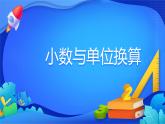 小数与单位换算